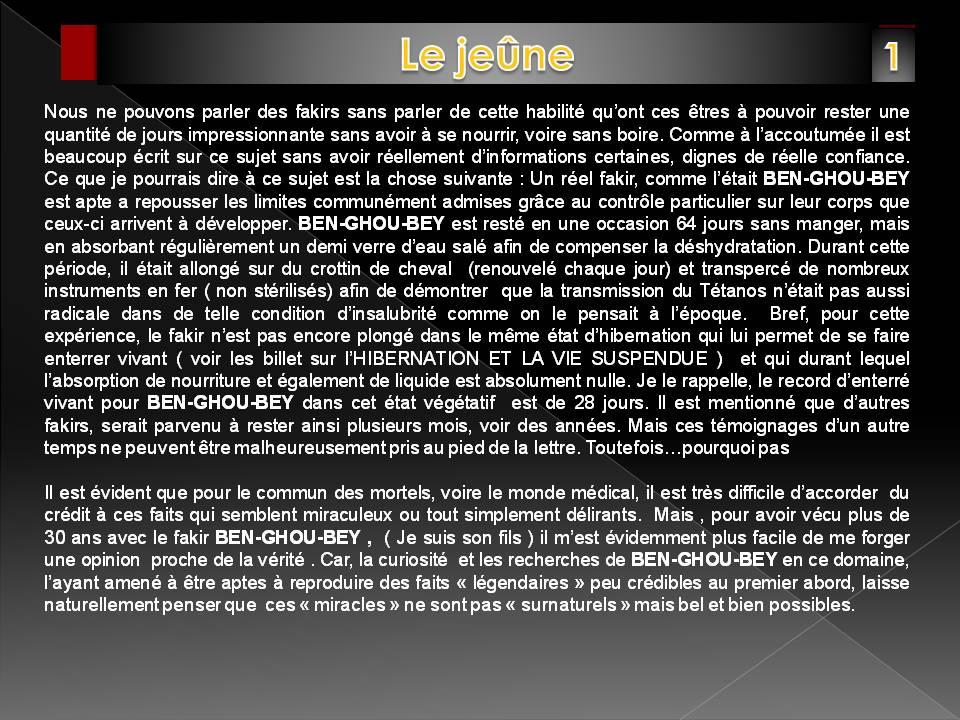 Le jeûne

1

Nous ne pouvons parler des fakirs sans parler de cette habilité qu'ont ces êtres à pouvoir rester une quantité de jours impressionnante sans avoir à se nourrir, voire sans boire. Comme à l'accoutumée il est beaucoup écrit sur ce sujet sans avoir réellement d'informations certaines, dignes de réelle confiance. Ce que je pourrais dire à ce sujet est la chose suivante : Un réel fakir, comme l'était BEN-GHOU-BEY est apte a repousser les limites communément admises grâce au contrôle particulier sur leur corps que ceux-ci arrivent à développer. BEN-GHOU-BEY est resté en une occasion 64 jours sans manger, mais en absorbant régulièrement un demi verre d'eau salé afin de compenser la déshydratation. Durant cette période, il était allongé sur du crottin de cheval (renouvelé chaque jour) et transpercé de nombreux instruments en fer ( non stérilisés) afin de démontrer que la transmission du Tétanos n'était pas aussi radicale dans de telle condition d'insalubrité comme on le pensait à l'époque. Bref, pour cette expérience, le fakir n'est pas encore plongé dans le même état d'hibernation qui lui permet de se faire enterrer vivant ( voir les billet sur l'HIBERNATION ET LA VIE SUSPENDUE ) et qui durant lequel l'absorption de nourriture et également de liquide est absolument nulle. Je le rappelle, le record d'enterré vivant pour BEN-GHOU-BEY dans cet état végétatif est de 28 jours. Il est mentionné que d'autres fakirs, serait parvenu à rester ainsi plusieurs mois, voir des années. Mais ces témoignages d'un autre temps ne peuvent être malheureusement pris au pied de la lettre. Toutefois…pourquoi pas

Il est évident que pour le commun des mortels, voire le monde médical, il est très difficile d'accorder du crédit à ces faits qui semblent miraculeux ou tout simplement délirants. Mais , pour avoir vécu plus de 30 ans avec le fakir BEN-GHOU-BEY , ( Je suis son fils ) il m'est évidemment plus facile de me forger une opinion proche de la vérité . Car, la curiosité et les recherches de BEN-GHOU-BEY en ce domaine, l'ayant amené à être aptes à reproduire des faits « légendaires » peu crédibles au premier abord, laisse naturellement penser que ces « miracles » ne sont pas « surnaturels » mais bel et bien possibles.